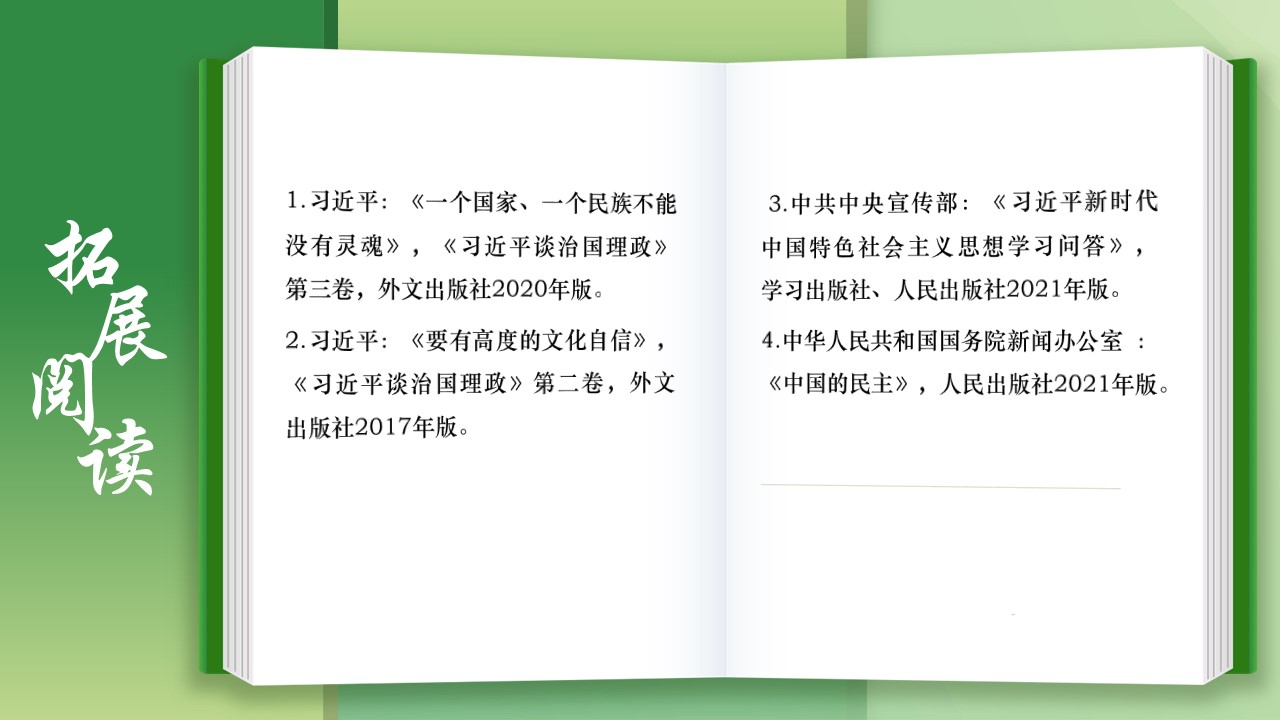 拓展阅读

1.习近平：《一个国家、一个民族不能没有灵魂》，《习近平谈治国理政》第三卷，外文出版社2020年版。

2.习近平：《要有高度的文化自信》，《习近平谈治国理政》第二卷，外文出版社2017年版。

3.中共中央宣传部：《习近平新时代中国特色社会主义思想学习问答》，学习出版社、人民出版社2021年版。

4.中华人民共和国国务院新闻办公室：《中国的民主》，人民出版社2021年版。